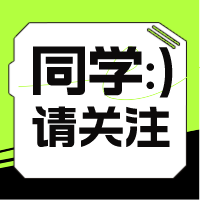 同学:)
请关注